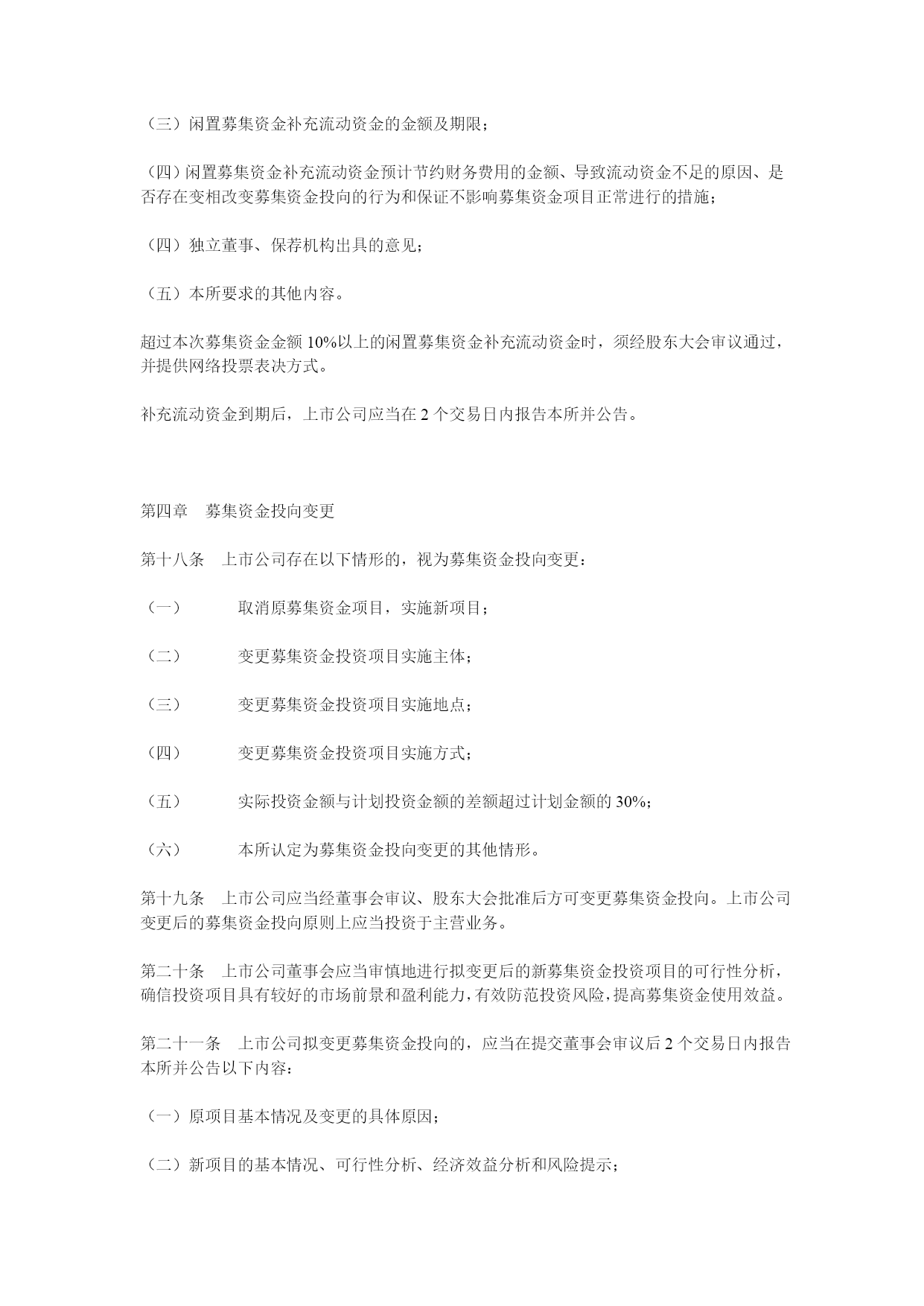 （三）闲置募集资金补充流动资金的金额及期限；

（四）闲置募集资金补充流动资金预计节约财务费用的金额、导致流动资金不足的原因、是否存在变相改变募集资金投向的行为和保证不影响募集资金项目正常进行的措施；

（四）独立董事、保荐机构出具的意见；

（五）本所要求的其他内容。

超过本次募集资金金额 10%以上的闲置募集资金补充流动资金时，须经股东大会审议通过，并提供网络投票表决方式。

补充流动资金到期后，上市公司应当在 2 个交易日内报告本所并公告。

第四章　募集资金投向变更

第十八条　上市公司存在以下情形的，视为募集资金投向变更：

（一）　取消原募集资金项目，实施新项目；

（二）　变更募集资金投资项目实施主体；

（三）　变更募集资金投资项目实施地点；

（四）　变更募集资金投资项目实施方式；

（五）　实际投资金额与计划投资金额的差额超过计划金额的 30%；

（六）　本所认定为募集资金投向变更的其他情形。

第十九条　上市公司应当经董事会审议、股东大会批准后方可变更募集资金投向。上市公司变更后的募集资金投向原则上应当投资于主营业务。

第二十条　上市公司董事会应当审慎地进行拟变更后的新募集资金投资项目的可行性分析，确信投资项目具有较好的市场前景和盈利能力，有效防范投资风险，提高募集资金使用效益。

第二十一条　上市公司拟变更募集资金投向的，应当在提交董事会审议后 2 个交易日内报告本所并公告以下内容：

（一）原项目基本情况及变更的具体原因；

（二）新项目的基本情况、可行性分析、经济效益分析和风险提示；